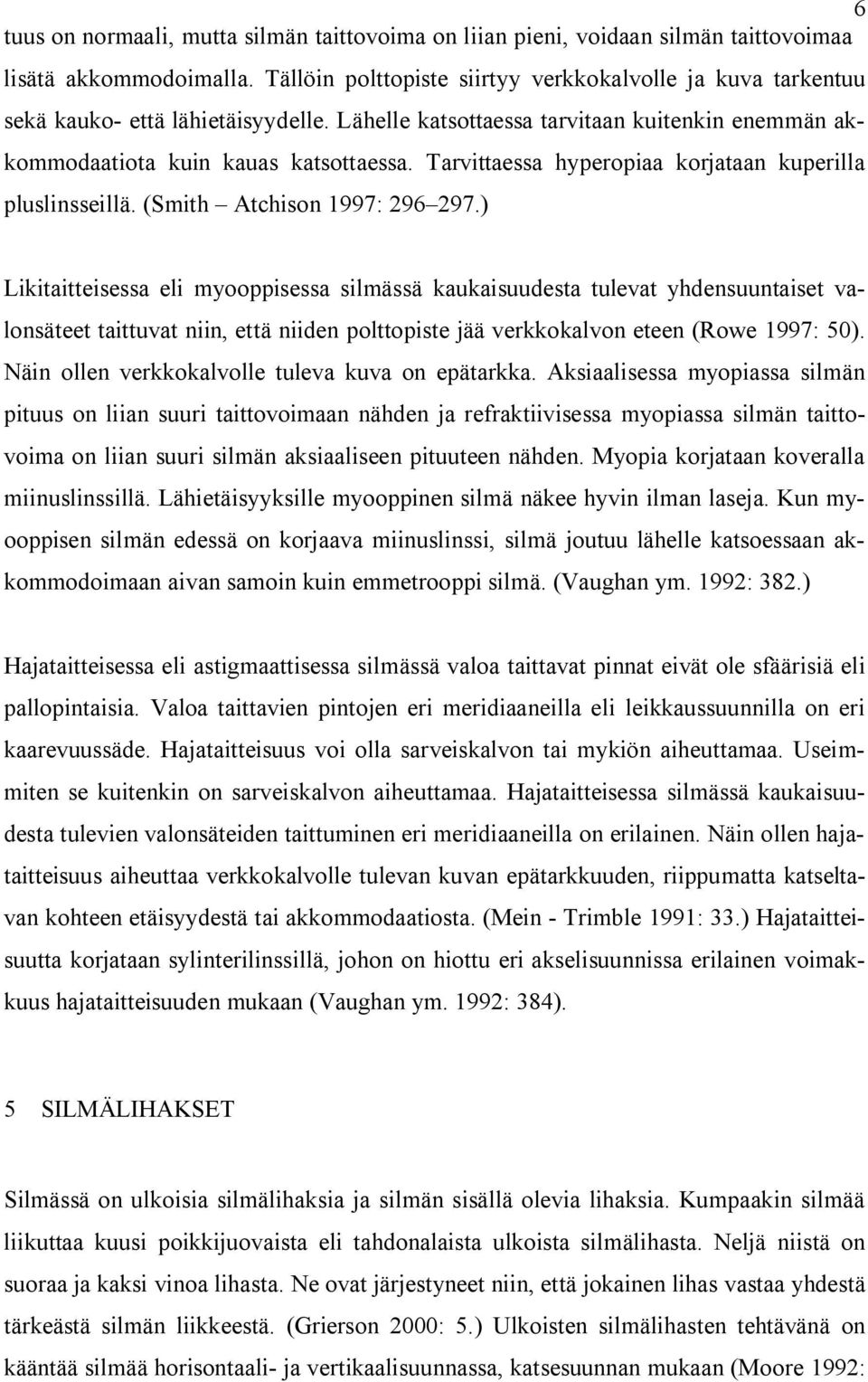 6

tuus on normaali, mutta silmän taittovoima on liian pieni, voidaan silmän taittovoimaa lisätä akkommodoimalla. Tällöin polttopiste siirtyy verkkokalvolle ja kuva tarkentuu sekä kauko- että lähietäisyydelle. Lähelle katsottaessa tarvitaan kuitenkin enemmän akkommodaatiota kuin kauas katsottaessa. Tarvittaessa hyperopiaa korjataan kuperilla pluslinsseillä. (Smith – Atchison 1997: 296–297.)

Likitaitteisessa eli myooppisessa silmässä kaukaisuudesta tulevat yhdensuuntaiset valonsäteet taittuvat niin, että niiden polttopiste jää verkkokalvon eteen (Rowe 1997: 50). Näin ollen verkkokalvolle tuleva kuva on epätarkka. Aksiaalisessa myopiassa silmän pituus on liian suuri taittovoimaan nähden ja refraktiivisessa myopiassa silmän taittovoima on liian suuri silmän aksiaaliseen pituuteen nähden. Myopia korjataan koveralla miinuslinssillä. Lähietäisyyksille myooppinen silmä näkee hyvin ilman laseja. Kun myooppisen silmän edessä on korjaava miinuslinssi, silmä joutuu lähelle katsoessaan akkommodoimaan aivan samoin kuin emmetrooppi silmä. (Vaughan ym. 1992: 382.)

Hajataitteisessa eli astigmaattisessa silmässä valoa taittavat pinnat eivät ole sfäärisiä eli pallopintaisia. Valoa taittavien pintojen eri meridiaaneilla eli leikkaussuunnilla on eri kaarevuussäde. Hajataitteisuus voi olla sarveiskalvon tai mykiön aiheuttamaa. Useimmiten se kuitenkin on sarveiskalvon aiheuttamaa. Hajataitteisessa silmässä kaukaisuudesta tulevien valonsäteiden taittuminen eri meridiaaneilla on erilainen. Näin ollen hajataitteisuus aiheuttaa verkkokalvolle tulevan kuvan epätarkkuuden, riippumatta katseltavan kohteen etäisyydestä tai akkommodaatiosta. (Mein - Trimble 1991: 33.) Hajataitteisuutta korjataan sylinterilinssillä, johon on hiottu eri akselisuunnissa erilainen voimakkuus hajataitteisuuden mukaan (Vaughan ym. 1992: 384).

5 SILMÄLIHAKSET

Silmässä on ulkoisia silmälihaksia ja silmän sisällä olevia lihaksia. Kumpaakin silmää liikuttaa kuusi poikkijuovaista eli tahdonalaista ulkoista silmälihasta. Neljä niistä on suoraa ja kaksi vinoa lihasta. Ne ovat järjestyneet niin, että jokainen lihas vastaa yhdestä tärkeästä silmän liikkeestä. (Grierson 2000: 5.) Ulkoisten silmälihasten tehtävänä on kääntää silmää horisontaali- ja vertikaalisuunnassa, katsesuunnan mukaan (Moore 1992: